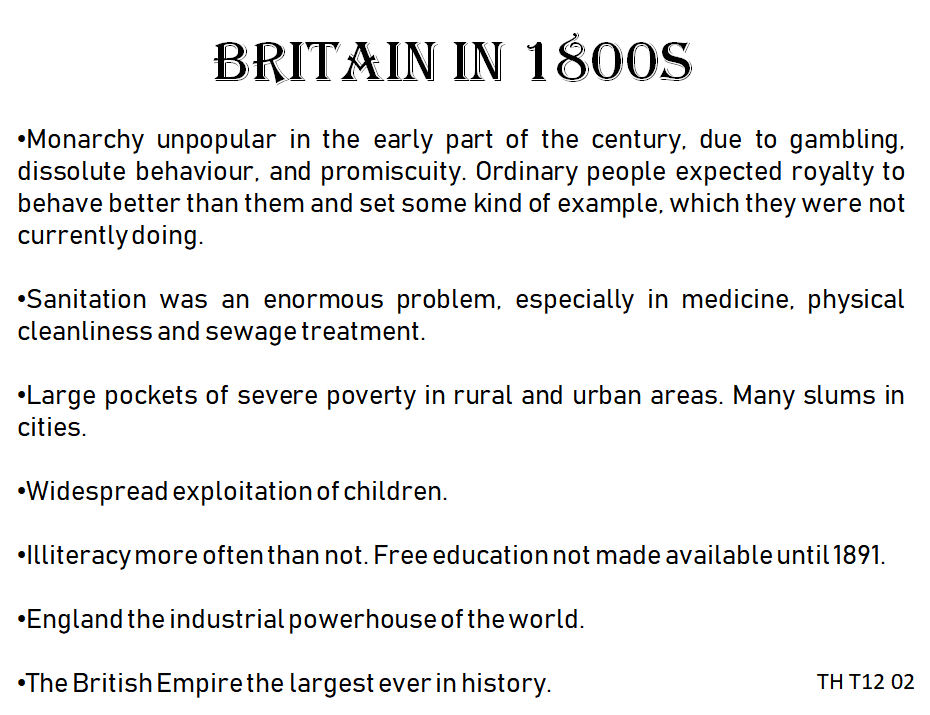 BRITAIN IN 1800S

•Monarchy unpopular in the early part of the century, due to gambling, dissolute behaviour, and promiscuity. Ordinary people expected royalty to behave better than them and set some kind of example, which they were not currently doing.

•Sanitation was an enormous problem, especially in medicine, physical cleanliness and sewage treatment.

•Large pockets of severe poverty in rural and urban areas. Many slums in cities.

•Widespread exploitation of children.

•Illiteracy more often than not. Free education not made available until 1891.

•England the industrial powerhouse of the world.

•The British Empire the largest ever in history.

TH T12 02